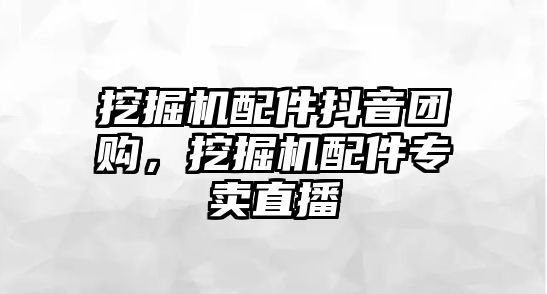 挖掘机配件抖音团购，挖掘机配件专卖直播